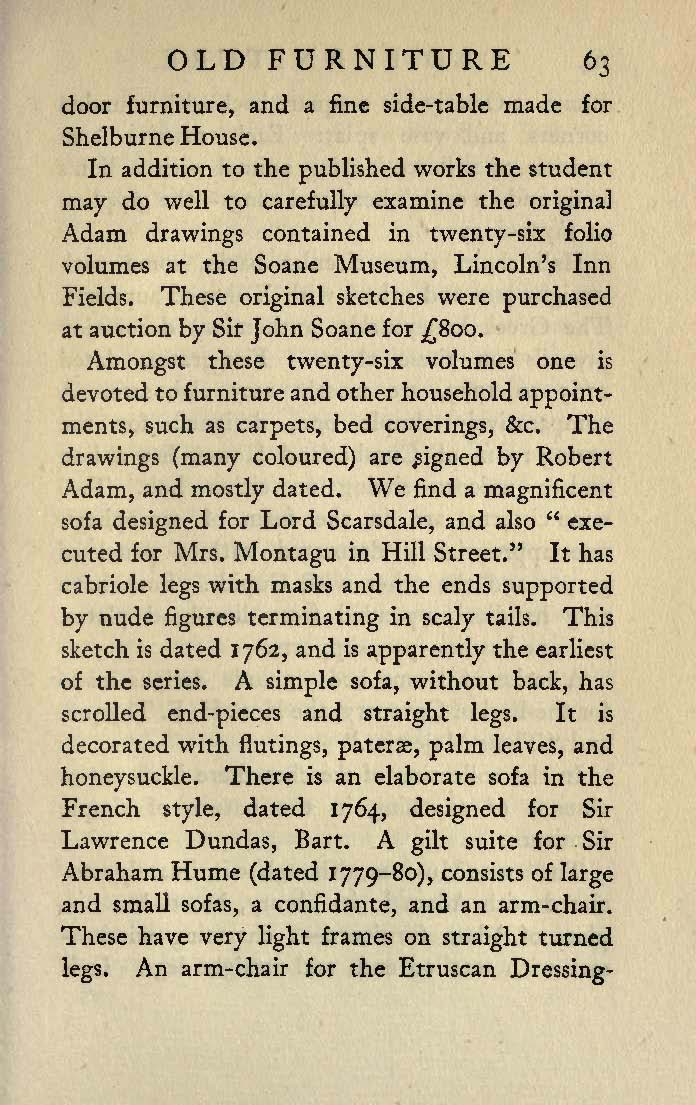 OLD FURNITURE 63

door furniture, and a fine side-table made for Shelburne House.

In addition to the published works the student may do well to carefully examine the original Adam drawings contained in twenty-six folio volumes at the Soane Museum, Lincoln's Inn Fields. These original sketches were purchased at auction by Sir John Soane for £800.

Amongst these twenty-six volumes one is devoted to furniture and other household appointments, such as carpets, bed coverings, &c. The drawings (many coloured) are signed by Robert Adam, and mostly dated. We find a magnificent sofa designed for Lord Scarsdale, and also "executed for Mrs. Montagu in Hill Street." It has cabriole legs with masks and the ends supported by nude figures terminating in scaly tails. This sketch is dated 1762, and is apparently the earliest of the series. A simple sofa, without back, has scrolled end-pieces and straight legs. It is decorated with flutings, pateræ, palm leaves, and honeysuckle. There is an elaborate sofa in the French style, dated 1764, designed for Sir Lawrence Dundas, Bart. A gilt suite for Sir Abraham Hume (dated 1779–80), consists of large and small sofas, a confidante, and an arm-chair. These have very light frames on straight turned legs. An arm-chair for the Etruscan Dressing-